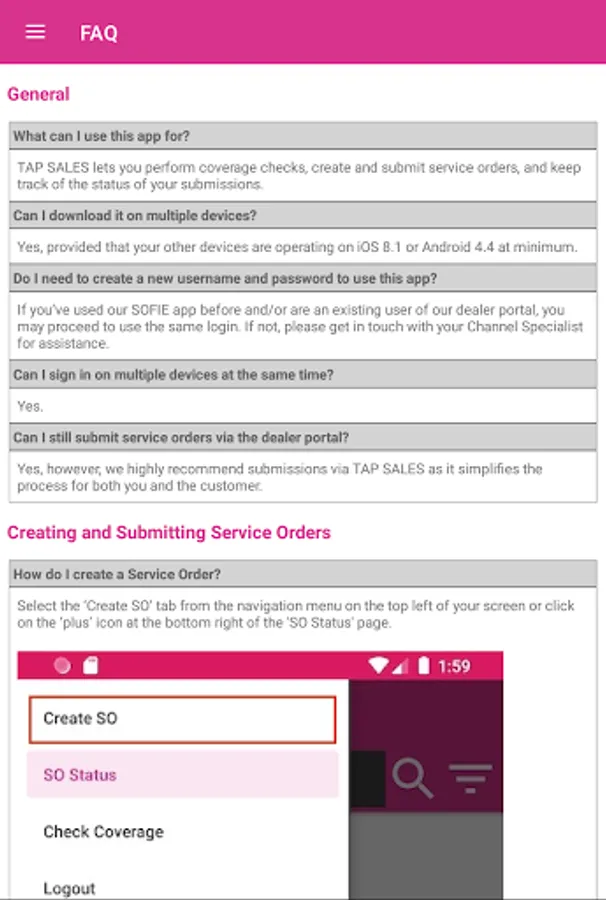 FAQ

General

What can I use this app for?

TAP SALES lets you perform coverage checks, create and submit service orders, and keep track of the status of your submissions.

Can I download it on multiple devices?

Yes, provided that your other devices are operating on iOS 8.1 or Android 4.4 at minimum.

Do I need to create a new username and password to use this app?

If you've used our SOFIE app before and/or are an existing user of our dealer portal, you may proceed to use the same login. If not, please get in touch with your Channel Specialist for assistance.

Can I sign in on multiple devices at the same time?

Yes.

Can I still submit service orders via the dealer portal?

Yes, however, we highly recommend submissions via TAP SALES as it simplifies the process for both you and the customer.

Creating and Submitting Service Orders

How do I create a Service Order?

Select the 'Create SO' tab from the navigation menu on the top left of your screen or click on the 'plus' icon at the bottom right of the 'SO Status' page.

1:59

Create SO

SO Status

Check Coverage

Logout